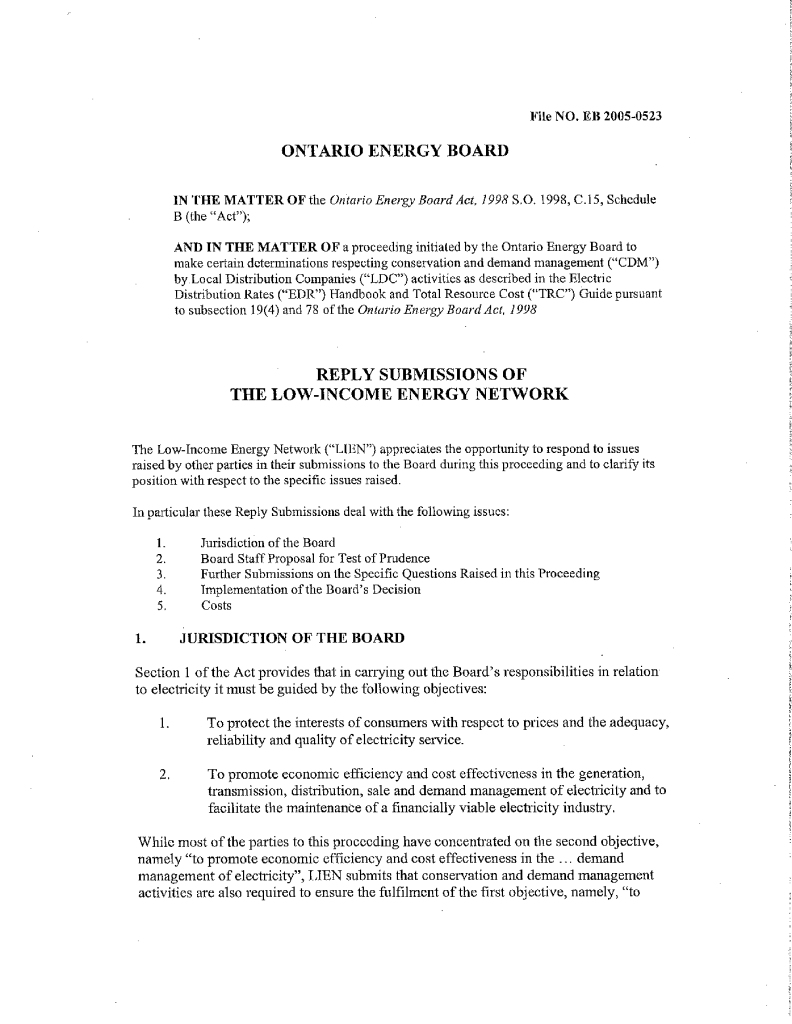 File NO. EB 2005-0523

ONTARIO ENERGY BOARD

IN THE MATTER OF the Ontario Energy Board Act, 1998 S.O. 1998, C.15, Schedule B (the "Act");

AND IN THE MATTER OF a proceeding initiated by the Ontario Energy Board to make certain determinations respecting conservation and demand management ("CDM") by Local Distribution Companies ("LDC") activities as described in the Electric Distribution Rates ("EDR") Handbook and Total Resource Cost ("TRC") Guide pursuant to subsection 19(4) and 78 of the Ontario Energy Board Act, 1998

REPLY SUBMISSIONS OF
THE LOW-INCOME ENERGY NETWORK

The Low-Income Energy Network ("LIEN") appreciates the opportunity to respond to issues raised by other parties in their submissions to the Board during this proceeding and to clarify its position with respect to the specific issues raised.

In particular these Reply Submissions deal with the following issues:

1. Jurisdiction of the Board
2. Board Staff Proposal for Test of Prudence
3. Further Submissions on the Specific Questions Raised in this Proceeding
4. Implementation of the Board's Decision
5. Costs

1. JURISDICTION OF THE BOARD

Section 1 of the Act provides that in carrying out the Board's responsibilities in relation to electricity it must be guided by the following objectives:

1. To protect the interests of consumers with respect to prices and the adequacy, reliability and quality of electricity service.

2. To promote economic efficiency and cost effectiveness in the generation, transmission, distribution, sale and demand management of electricity and to facilitate the maintenance of a financially viable electricity industry.

While most of the parties to this proceeding have concentrated on the second objective, namely "to promote economic efficiency and cost effectiveness in the ... demand management of electricity", LIEN submits that conservation and demand management activities are also required to ensure the fulfilment of the first objective, namely, "to